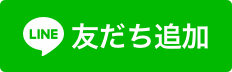 LINE 友だち追加